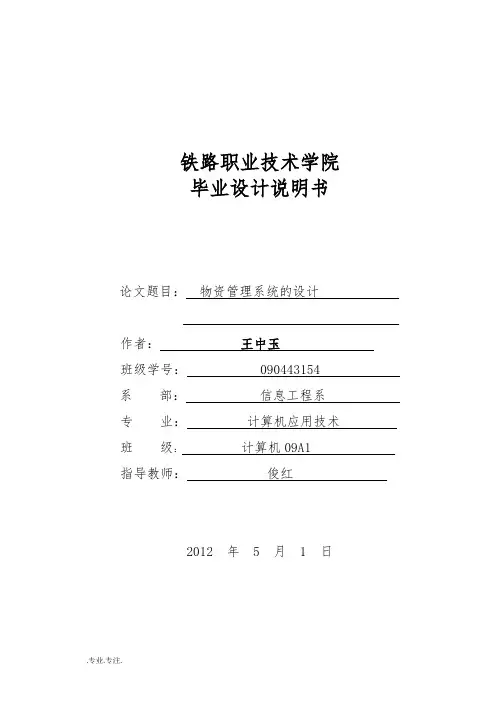 铁路职业技术学院
毕业设计说明书

论文题目： 物资管理系统的设计

作者： 王中玉

班级学号： 090443154

系　　部： 信息工程系

专　　业： 计算机应用技术

班　　级： 计算机 09A1

指导教师： 俊红

2012 年 5 月 1 日

.专业.专注.